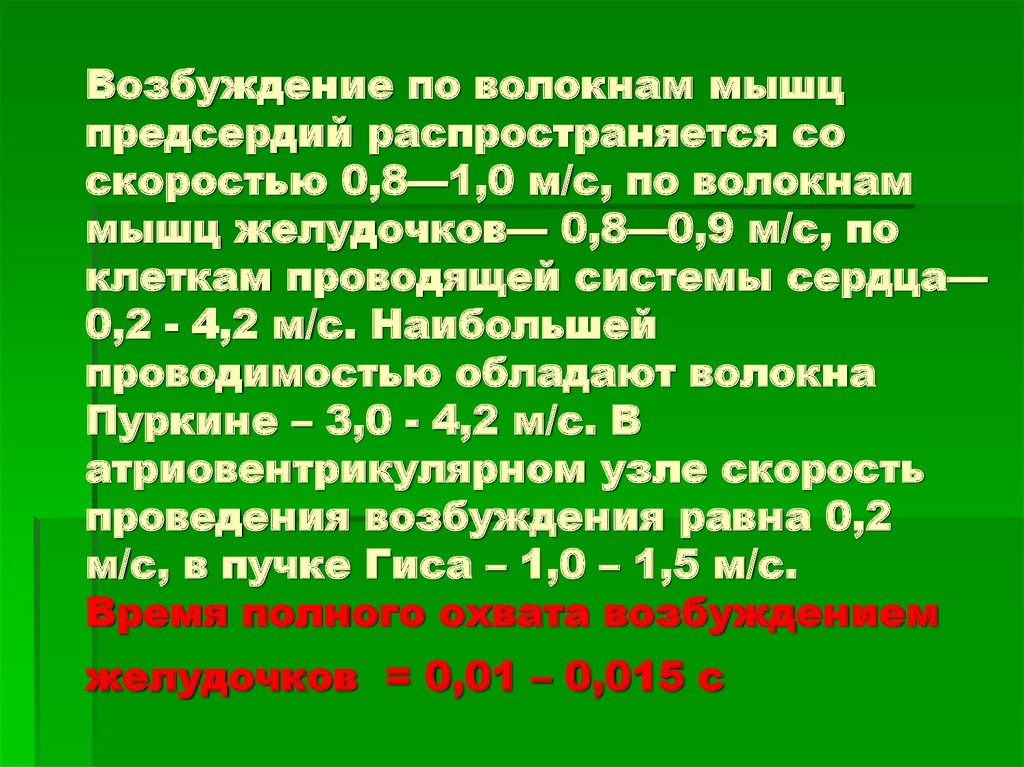 Возбуждение по волокнам мышц предсердий распространяется со скоростью 0,8—1,0 м/с, по волокнам мышц желудочков— 0,8—0,9 м/с, по клеткам проводящей системы сердца— 0,2 - 4,2 м/с. Наибольшей проводимостью обладают волокна Пуркине – 3,0 - 4,2 м/с. В атриовентрикулярном узле скорость проведения возбуждения равна 0,2 м/с, в пучке Гиса – 1,0 – 1,5 м/с. Время полного охвата возбуждением желудочков = 0,01 – 0,015 с